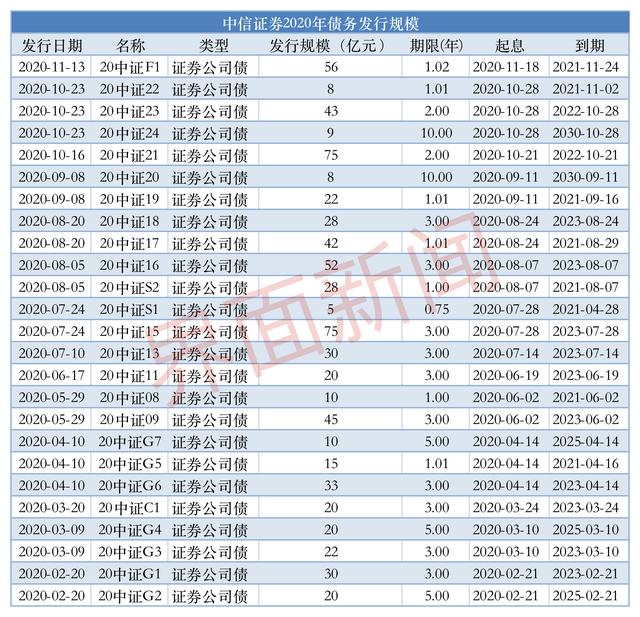 中信证券2020年债务发行规模

| 发行日期 | 名称 | 类型 | 发行规模（亿元） | 期限(年) | 起息 | 到期 |
|---|---|---|---|---|---|---|
| 2020-11-13 | 20中证F1 | 证券公司债 | 56 | 1.02 | 2020-11-18 | 2021-11-24 |
| 2020-10-23 | 20中证22 | 证券公司债 | 8 | 1.01 | 2020-10-28 | 2021-11-02 |
| 2020-10-23 | 20中证23 | 证券公司债 | 43 | 2.00 | 2020-10-28 | 2022-10-28 |
| 2020-10-23 | 20中证24 | 证券公司债 | 9 | 10.00 | 2020-10-28 | 2030-10-28 |
| 2020-10-16 | 20中证21 | 证券公司债 | 75 | 2.00 | 2020-10-21 | 2022-10-21 |
| 2020-09-08 | 20中证20 | 证券公司债 | 8 | 10.00 | 2020-09-11 | 2030-09-11 |
| 2020-09-08 | 20中证19 | 证券公司债 | 22 | 1.01 | 2020-09-11 | 2021-09-16 |
| 2020-08-20 | 20中证18 | 证券公司债 | 28 | 3.00 | 2020-08-24 | 2023-08-24 |
| 2020-08-20 | 20中证17 | 证券公司债 | 42 | 1.01 | 2020-08-24 | 2021-08-29 |
| 2020-08-05 | 20中证16 | 证券公司债 | 52 | 3.00 | 2020-08-07 | 2023-08-07 |
| 2020-08-05 | 20中证S2 | 证券公司债 | 28 | 1.00 | 2020-08-07 | 2021-08-07 |
| 2020-07-24 | 20中证S1 | 证券公司债 | 5 | 0.75 | 2020-07-28 | 2021-04-28 |
| 2020-07-24 | 20中证15 | 证券公司债 | 75 | 3.00 | 2020-07-28 | 2023-07-28 |
| 2020-07-10 | 20中证13 | 证券公司债 | 30 | 3.00 | 2020-07-14 | 2023-07-14 |
| 2020-06-17 | 20中证11 | 证券公司债 | 20 | 3.00 | 2020-06-19 | 2023-06-19 |
| 2020-05-29 | 20中证08 | 证券公司债 | 10 | 1.00 | 2020-06-02 | 2021-06-02 |
| 2020-05-29 | 20中证09 | 证券公司债 | 45 | 3.00 | 2020-06-02 | 2023-06-02 |
| 2020-04-10 | 20中证G7 | 证券公司债 | 10 | 5.00 | 2020-04-14 | 2025-04-14 |
| 2020-04-10 | 20中证G5 | 证券公司债 | 15 | 1.01 | 2020-04-14 | 2021-04-16 |
| 2020-04-10 | 20中证G6 | 证券公司债 | 33 | 3.00 | 2020-04-14 | 2023-04-14 |
| 2020-03-20 | 20中证C1 | 证券公司债 | 20 | 3.00 | 2020-03-24 | 2023-03-24 |
| 2020-03-09 | 20中证G4 | 证券公司债 | 20 | 5.00 | 2020-03-10 | 2025-03-10 |
| 2020-03-09 | 20中证G3 | 证券公司债 | 22 | 3.00 | 2020-03-10 | 2023-03-10 |
| 2020-02-20 | 20中证G1 | 证券公司债 | 30 | 3.00 | 2020-02-21 | 2023-02-21 |
| 2020-02-20 | 20中证G2 | 证券公司债 | 20 | 5.00 | 2020-02-21 | 2025-02-21 |

界面新闻